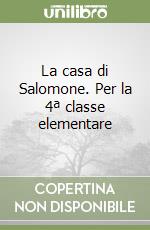 unilibro

La casa di Salomone. Per la 4ª classe elementare

COPERTINA NON DISPONIBILE